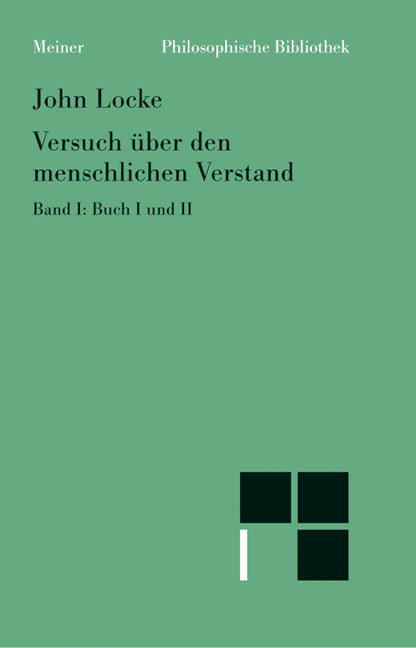 Meiner Philosophische Bibliothek

John Locke

Versuch über den menschlichen Verstand

Band I: Buch I und II